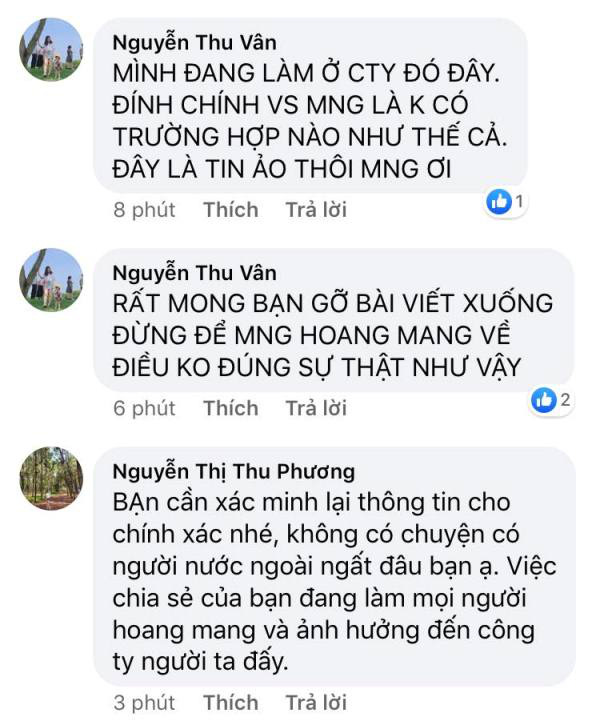 Nguyễn Thu Vân
MÌNH ĐANG LÀM Ở CTY ĐÓ ĐÂY. ĐÍNH CHÍNH VS MNG LÀ K CÓ TRƯỜNG HỢP NÀO NHƯ THẾ CẢ. ĐÂY LÀ TIN ẢO THÔI MNG ƠI

8 phút Thích Trả lời 1

Nguyễn Thu Vân
RẤT MONG BẠN GỠ BÀI VIẾT XUỐNG ĐỪNG ĐỂ MNG HOANG MANG VỀ ĐIỀU KO ĐÚNG SỰ THẬT NHƯ VẬY

6 phút Thích Trả lời 2

Nguyễn Thị Thu Phương
BẠn cần xác minh lại thông tin cho chính xác nhé, không có chuyện có người nước ngoài ngất đâu bạn ạ. Việc chia sẻ của bạn đang làm mọi người hoang mang và ảnh hưởng đến công ty người ta đấy.

3 phút Thích Trả lời